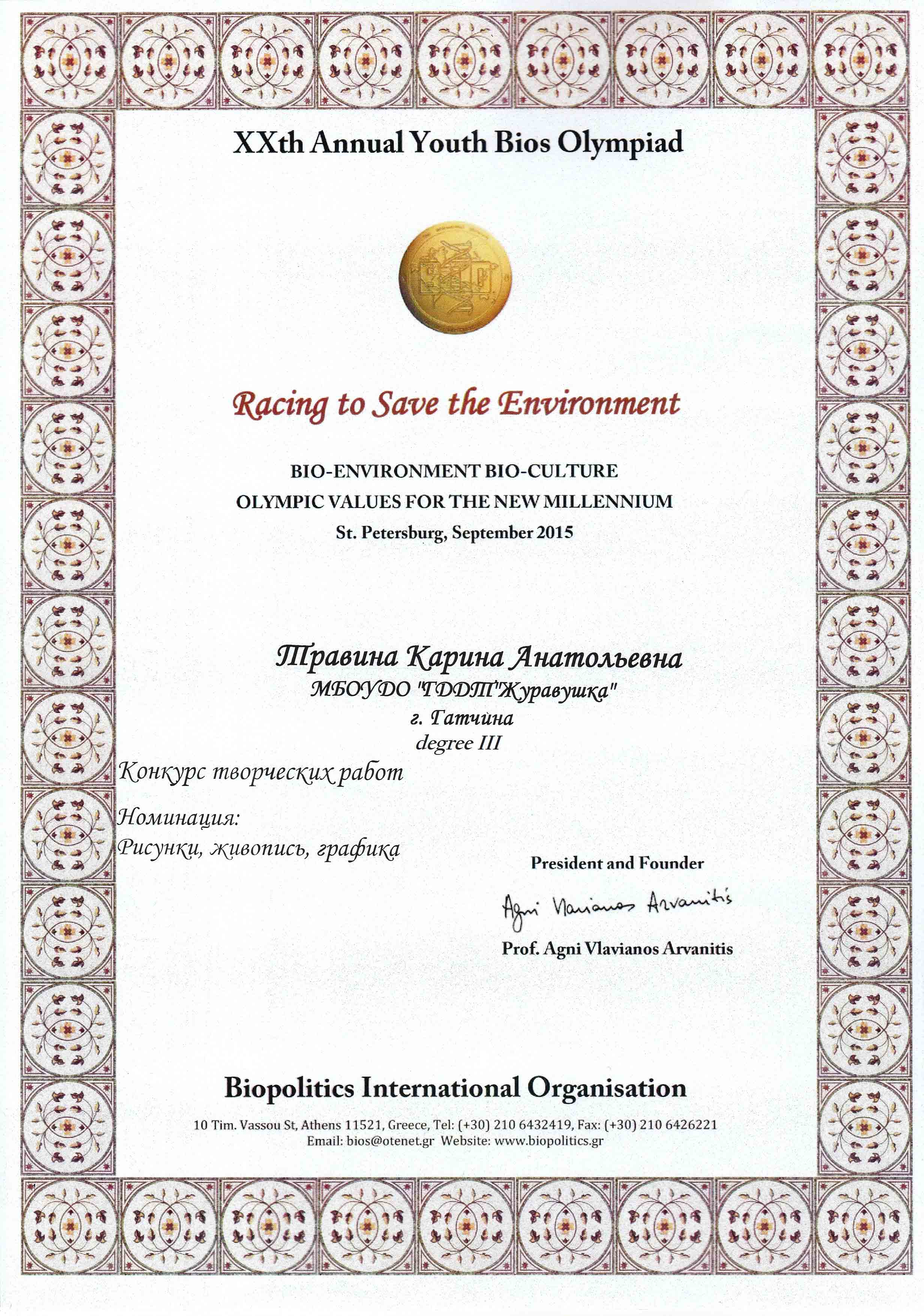 XXth Annual Youth Bios Olympiad

Racing to Save the Environment

BIO-ENVIRONMENT BIO-CULTURE
OLYMPIC VALUES FOR THE NEW MILLENNIUM
St. Petersburg, September 2015

Травина Карина Анатольевна
МБОУДО "ГДДТ"Журавушка"
г. Гатчина
degree III

Конкурс творческих работ

Номинация:
Рисунки, живопись, графика

President and Founder

Agni Vlavianos Arvanitis

Prof. Agni Vlavianos Arvanitis

Biopolitics International Organisation

10 Tim. Vassou St, Athens 11521, Greece, Tel: (+30) 210 6432419, Fax: (+30) 210 6426221
Email: bios@otenet.gr Website: www.biopolitics.gr